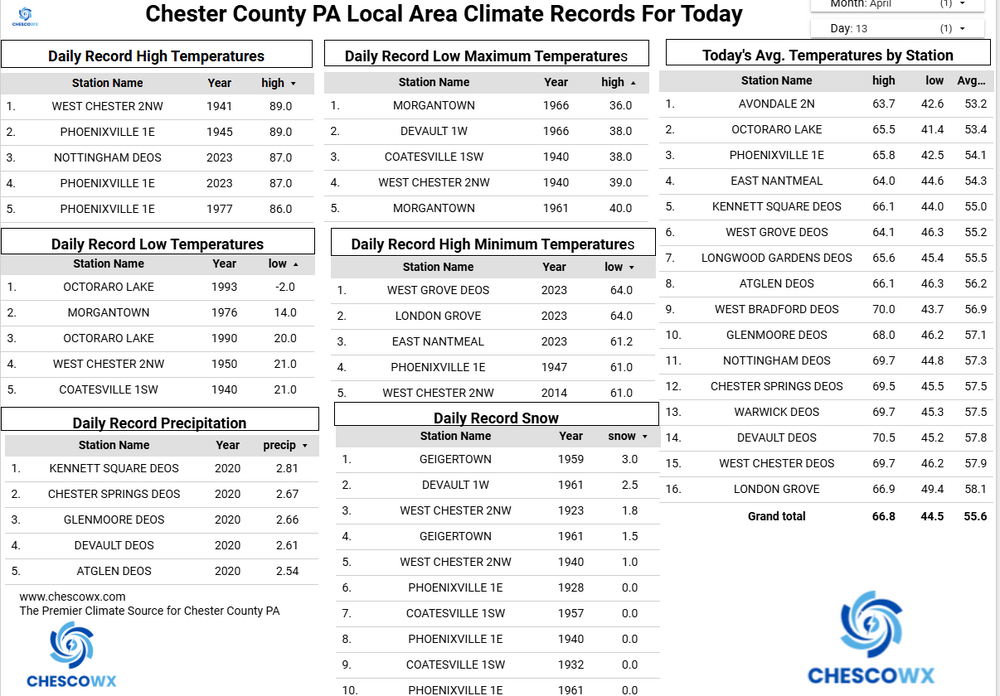 CHESCOWX

Chester County PA Local Area Climate Records For Today

Month: April (1)
Day: 13 (1)

Daily Record High Temperatures

| | Station Name | Year | high |
|---|---|---|---|
| 1. | WEST CHESTER 2NW | 1941 | 89.0 |
| 2. | PHOENIXVILLE 1E | 1945 | 89.0 |
| 3. | NOTTINGHAM DEOS | 2023 | 87.0 |
| 4. | PHOENIXVILLE 1E | 2023 | 87.0 |
| 5. | PHOENIXVILLE 1E | 1977 | 86.0 |

Daily Record Low Temperatures

| | Station Name | Year | low |
|---|---|---|---|
| 1. | OCTORARO LAKE | 1993 | -2.0 |
| 2. | MORGANTOWN | 1976 | 14.0 |
| 3. | OCTORARO LAKE | 1990 | 20.0 |
| 4. | WEST CHESTER 2NW | 1950 | 21.0 |
| 5. | COATESVILLE 1SW | 1940 | 21.0 |

Daily Record Precipitation

| | Station Name | Year | precip |
|---|---|---|---|
| 1. | KENNETT SQUARE DEOS | 2020 | 2.81 |
| 2. | CHESTER SPRINGS DEOS | 2020 | 2.67 |
| 3. | GLENMOORE DEOS | 2020 | 2.66 |
| 4. | DEVAULT DEOS | 2020 | 2.61 |
| 5. | ATGLEN DEOS | 2020 | 2.54 |

www.chescowx.com
The Premier Climate Source for Chester County PA

CHESCOWX

Daily Record Low Maximum Temperatures

| | Station Name | Year | high |
|---|---|---|---|
| 1. | MORGANTOWN | 1966 | 36.0 |
| 2. | DEVAULT 1W | 1966 | 38.0 |
| 3. | COATESVILLE 1SW | 1940 | 38.0 |
| 4. | WEST CHESTER 2NW | 1940 | 39.0 |
| 5. | MORGANTOWN | 1961 | 40.0 |

Daily Record High Minimum Temperatures

| | Station Name | Year | low |
|---|---|---|---|
| 1. | WEST GROVE DEOS | 2023 | 64.0 |
| 2. | LONDON GROVE | 2023 | 64.0 |
| 3. | EAST NANTMEAL | 2023 | 61.2 |
| 4. | PHOENIXVILLE 1E | 1947 | 61.0 |
| 5. | WEST CHESTER 2NW | 2014 | 61.0 |

Daily Record Snow

| | Station Name | Year | snow |
|---|---|---|---|
| 1. | GEIGERTOWN | 1959 | 3.0 |
| 2. | DEVAULT 1W | 1961 | 2.5 |
| 3. | WEST CHESTER 2NW | 1923 | 1.8 |
| 4. | GEIGERTOWN | 1961 | 1.5 |
| 5. | WEST CHESTER 2NW | 1940 | 1.0 |
| 6. | PHOENIXVILLE 1E | 1928 | 0.0 |
| 7. | COATESVILLE 1SW | 1957 | 0.0 |
| 8. | PHOENIXVILLE 1E | 1940 | 0.0 |
| 9. | COATESVILLE 1SW | 1932 | 0.0 |
| 10. | PHOENIXVILLE 1E | 1961 | 0.0 |

Today's Avg. Temperatures by Station

| | Station Name | high | low | Avg... |
|---|---|---|---|---|
| 1. | AVONDALE 2N | 63.7 | 42.6 | 53.2 |
| 2. | OCTORARO LAKE | 65.5 | 41.4 | 53.4 |
| 3. | PHOENIXVILLE 1E | 65.8 | 42.5 | 54.1 |
| 4. | EAST NANTMEAL | 64.0 | 44.6 | 54.3 |
| 5. | KENNETT SQUARE DEOS | 66.1 | 44.0 | 55.0 |
| 6. | WEST GROVE DEOS | 64.1 | 46.3 | 55.2 |
| 7. | LONGWOOD GARDENS DEOS | 65.6 | 45.4 | 55.5 |
| 8. | ATGLEN DEOS | 66.1 | 46.3 | 56.2 |
| 9. | WEST BRADFORD DEOS | 70.0 | 43.7 | 56.9 |
| 10. | GLENMOORE DEOS | 68.0 | 46.2 | 57.1 |
| 11. | NOTTINGHAM DEOS | 69.7 | 44.8 | 57.3 |
| 12. | CHESTER SPRINGS DEOS | 69.5 | 45.5 | 57.5 |
| 13. | WARWICK DEOS | 69.7 | 45.3 | 57.5 |
| 14. | DEVAULT DEOS | 70.5 | 45.2 | 57.8 |
| 15. | WEST CHESTER DEOS | 69.7 | 46.2 | 57.9 |
| 16. | LONDON GROVE | 66.9 | 49.4 | 58.1 |
| | Grand total | 66.8 | 44.5 | 55.6 |

CHESCOWX